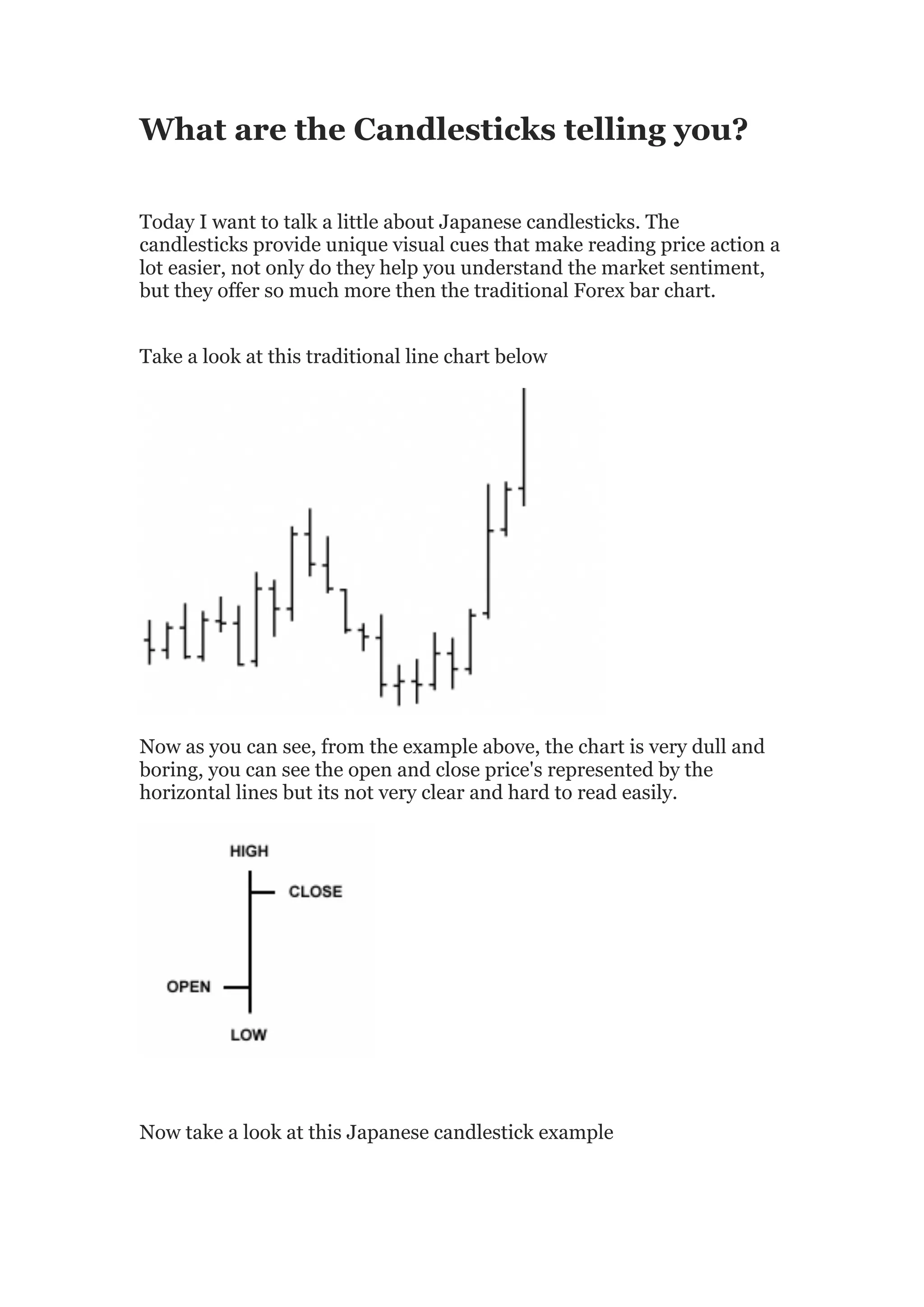 What are the Candlesticks telling you?

Today I want to talk a little about Japanese candlesticks. The candlesticks provide unique visual cues that make reading price action a lot easier, not only do they help you understand the market sentiment, but they offer so much more then the traditional Forex bar chart.

Take a look at this traditional line chart below

Now as you can see, from the example above, the chart is very dull and boring, you can see the open and close price's represented by the horizontal lines but its not very clear and hard to read easily.

HIGH
CLOSE
OPEN
LOW

Now take a look at this Japanese candlestick example